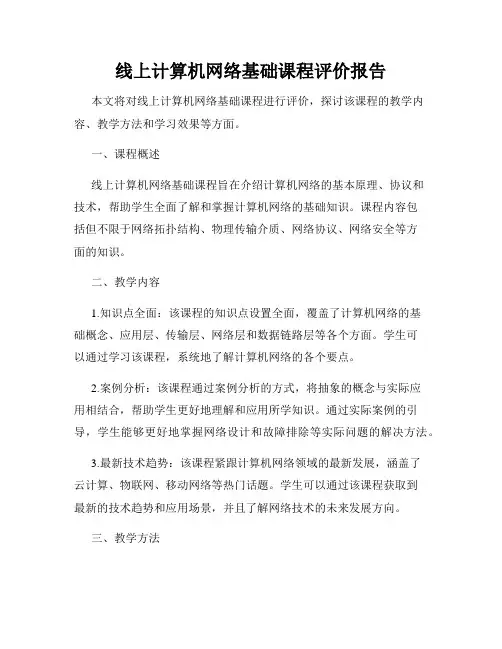 线上计算机网络基础课程评价报告

本文将对线上计算机网络基础课程进行评价，探讨该课程的教学内容、教学方法和学习效果等方面。

一、课程概述

线上计算机网络基础课程旨在介绍计算机网络的基本原理、协议和技术，帮助学生全面了解和掌握计算机网络的基础知识。课程内容包括但不限于网络拓扑结构、物理传输介质、网络协议、网络安全等方面的知识。

二、教学内容

1.知识点全面：该课程的知识点设置全面，覆盖了计算机网络的基础概念、应用层、传输层、网络层和数据链路层等各个方面。学生可以通过学习该课程，系统地了解计算机网络的各个要点。

2.案例分析：该课程通过案例分析的方式，将抽象的概念与实际应用相结合，帮助学生更好地理解和应用所学知识。通过实际案例的引导，学生能够更好地掌握网络设计和故障排除等实际问题的解决方法。

3.最新技术趋势：该课程紧跟计算机网络领域的最新发展，涵盖了云计算、物联网、移动网络等热门话题。学生可以通过该课程获取到最新的技术趋势和应用场景，并且了解网络技术的未来发展方向。

三、教学方法